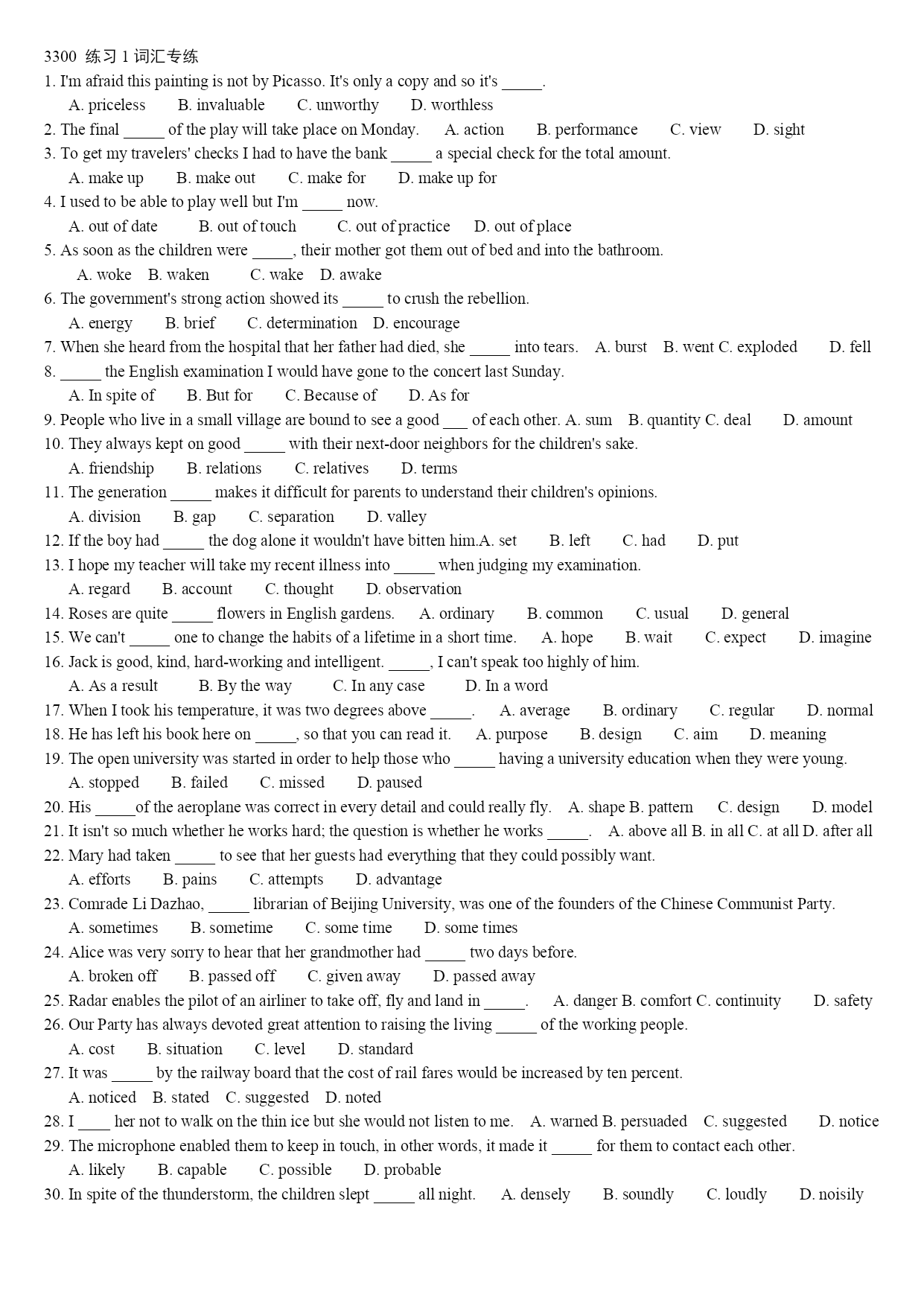 3300 练习 1 词汇专练

1. I'm afraid this painting is not by Picasso. It's only a copy and so it's _____.
A. priceless B. invaluable C. unworthy D. worthless

2. The final _____ of the play will take place on Monday. A. action B. performance C. view D. sight

3. To get my travelers' checks I had to have the bank _____ a special check for the total amount.
A. make up B. make out C. make for D. make up for

4. I used to be able to play well but I'm _____ now.
A. out of date B. out of touch C. out of practice D. out of place

5. As soon as the children were _____, their mother got them out of bed and into the bathroom.
A. woke B. waken C. wake D. awake

6. The government's strong action showed its _____ to crush the rebellion.
A. energy B. brief C. determination D. encourage

7. When she heard from the hospital that her father had died, she _____ into tears. A. burst B. went C. exploded D. fell

8. _____ the English examination I would have gone to the concert last Sunday.
A. In spite of B. But for C. Because of D. As for

9. People who live in a small village are bound to see a good ___ of each other. A. sum B. quantity C. deal D. amount

10. They always kept on good _____ with their next-door neighbors for the children's sake.
A. friendship B. relations C. relatives D. terms

11. The generation _____ makes it difficult for parents to understand their children's opinions.
A. division B. gap C. separation D. valley

12. If the boy had _____ the dog alone it wouldn't have bitten him.A. set B. left C. had D. put

13. I hope my teacher will take my recent illness into _____ when judging my examination.
A. regard B. account C. thought D. observation

14. Roses are quite _____ flowers in English gardens. A. ordinary B. common C. usual D. general

15. We can't _____ one to change the habits of a lifetime in a short time. A. hope B. wait C. expect D. imagine

16. Jack is good, kind, hard-working and intelligent. _____, I can't speak too highly of him.
A. As a result B. By the way C. In any case D. In a word

17. When I took his temperature, it was two degrees above _____. A. average B. ordinary C. regular D. normal

18. He has left his book here on _____, so that you can read it. A. purpose B. design C. aim D. meaning

19. The open university was started in order to help those who _____ having a university education when they were young.
A. stopped B. failed C. missed D. paused

20. His _____of the aeroplane was correct in every detail and could really fly. A. shape B. pattern C. design D. model

21. It isn't so much whether he works hard; the question is whether he works _____. A. above all B. in all C. at all D. after all

22. Mary had taken _____ to see that her guests had everything that they could possibly want.
A. efforts B. pains C. attempts D. advantage

23. Comrade Li Dazhao, _____ librarian of Beijing University, was one of the founders of the Chinese Communist Party.
A. sometimes B. sometime C. some time D. some times

24. Alice was very sorry to hear that her grandmother had _____ two days before.
A. broken off B. passed off C. given away D. passed away

25. Radar enables the pilot of an airliner to take off, fly and land in _____. A. danger B. comfort C. continuity D. safety

26. Our Party has always devoted great attention to raising the living _____ of the working people.
A. cost B. situation C. level D. standard

27. It was _____ by the railway board that the cost of rail fares would be increased by ten percent.
A. noticed B. stated C. suggested D. noted

28. I ____ her not to walk on the thin ice but she would not listen to me. A. warned B. persuaded C. suggested D. notice

29. The microphone enabled them to keep in touch, in other words, it made it _____ for them to contact each other.
A. likely B. capable C. possible D. probable

30. In spite of the thunderstorm, the children slept _____ all night. A. densely B. soundly C. loudly D. noisily